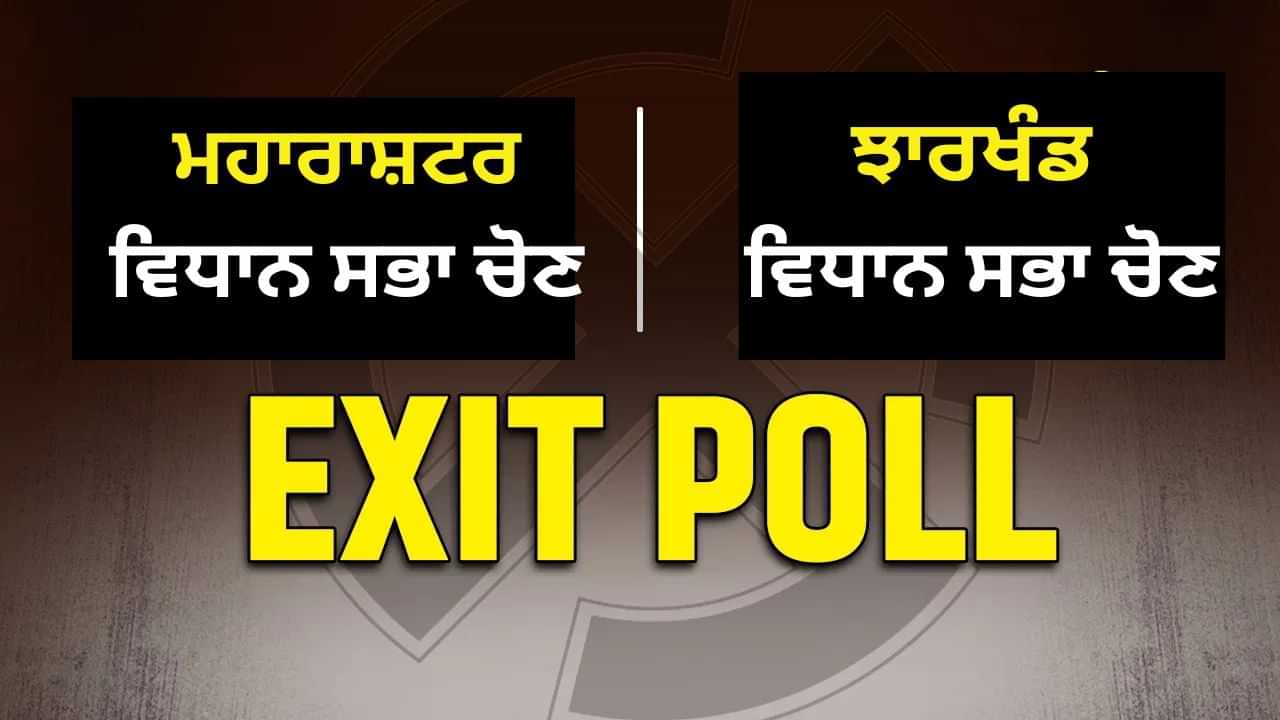 ਮਹਾਰਾਸ਼ਟਰ
ਵਿਧਾਨ ਸਭਾ ਚੋਣ

ਝਾਰਖੰਡ
ਵਿਧਾਨ ਸਭਾ ਚੋਣ

EXIT POLL